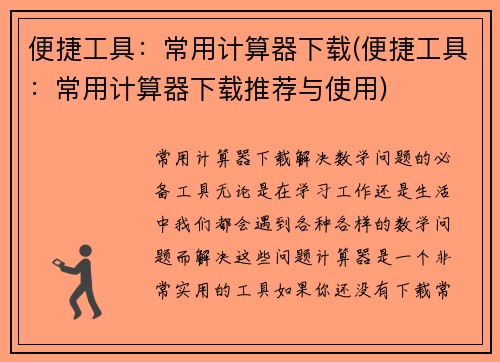 便捷工具：常用计算器下载(便捷工具：常用计算器下载推荐与使用)

常用计算器下载解决数学问题的必备工具无论是在学习工作还是生活中我们都会遇到各种各样的数学问题而解决这些问题计算器是一个非常实用的工具如果你还没有下载常